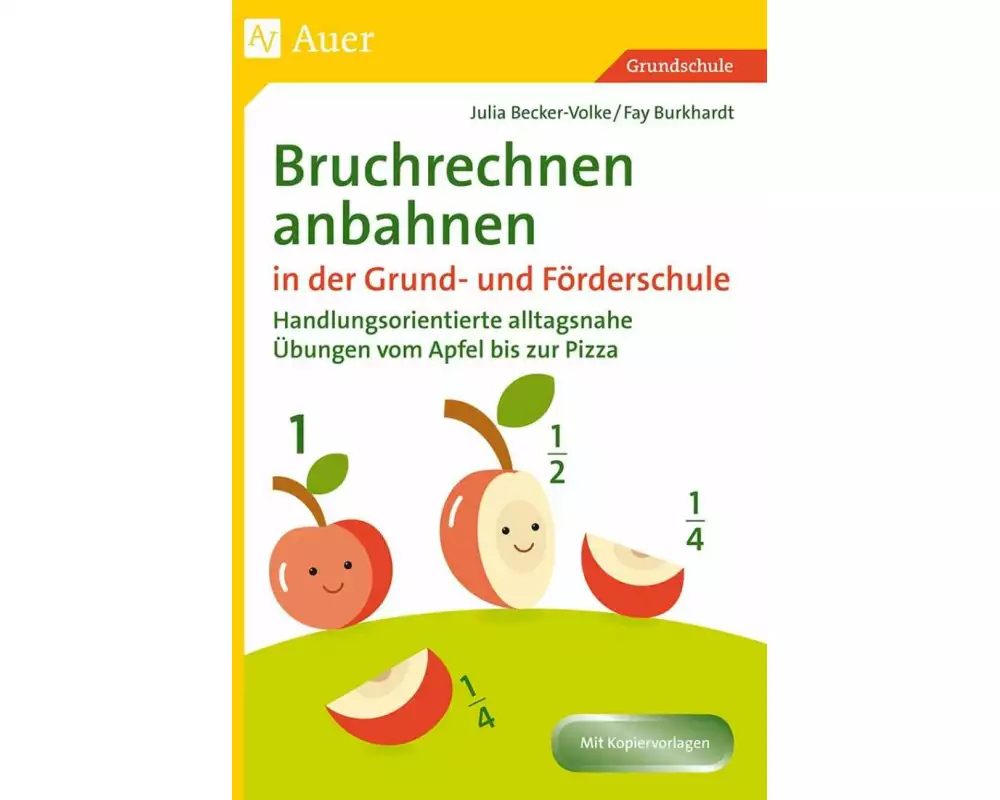 Auer

Grundschule

Julia Becker-Volke / Fay Burkhardt

Bruchrechnen anbahnen
in der Grund- und Förderschule

Handlungsorientierte alltagsnahe Übungen vom Apfel bis zur Pizza

1

$\frac{1}{2}$

$\frac{1}{4}$

$\frac{1}{4}$

Mit Kopiervorlagen